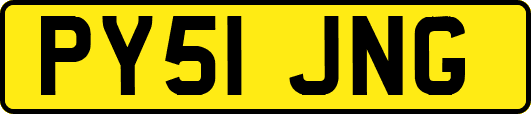 PY51 JNG